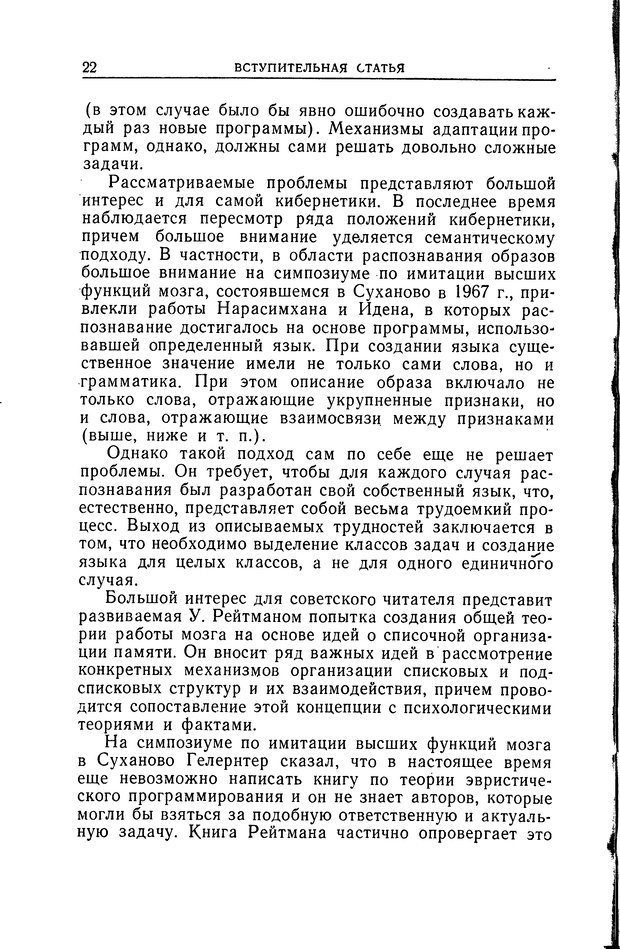 22 ВСТУПИТЕЛЬНАЯ СТАТЬЯ

(в этом случае было бы явно ошибочно создавать каждый раз новые программы). Механизмы адаптации программ, однако, должны сами решать довольно сложные задачи.

Рассматриваемые проблемы представляют большой интерес и для самой кибернетики. В последнее время наблюдается пересмотр ряда положений кибернетики, причем большое внимание уделяется семантическому подходу. В частности, в области распознавания образов большое внимание на симпозиуме по имитации высших функций мозга, состоявшемся в Суханово в 1967 г., привлекли работы Нарасимхана и Идена, в которых распознавание достигалось на основе программы, использовавшей определенный язык. При создании языка существенное значение имели не только сами слова, но и грамматика. При этом описание образа включало не только слова, отражающие укрупненные признаки, но и слова, отражающие взаимосвязи между признаками (выше, ниже и т. п.).

Однако такой подход сам по себе еще не решает проблемы. Он требует, чтобы для каждого случая распознавания был разработан свой собственный язык, что, естественно, представляет собой весьма трудоемкий процесс. Выход из описываемых трудностей заключается в том, что необходимо выделение классов задач и создание языка для целых классов, а не для одного единичного случая.

Большой интерес для советского читателя представит развиваемая У. Рейтманом попытка создания общей теории работы мозга на основе идей о списочной организации памяти. Он вносит ряд важных идей в рассмотрение конкретных механизмов организации списковых и подсписковых структур и их взаимодействия, причем проводится сопоставление этой концепции с психологическими теориями и фактами.

На симпозиуме по имитации высших функций мозга в Суханово Гелернтер сказал, что в настоящее время еще невозможно написать книгу по теории эвристического программирования и он не знает авторов, которые могли бы взяться за подобную ответственную и актуальную задачу. Книга Рейтмана частично опровергает это